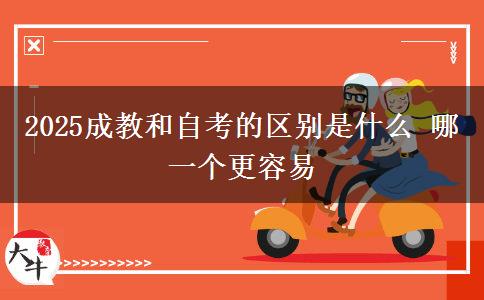 2025成教和自考的区别是什么 哪一个更容易

大牛

>>>>>>>>>>>>